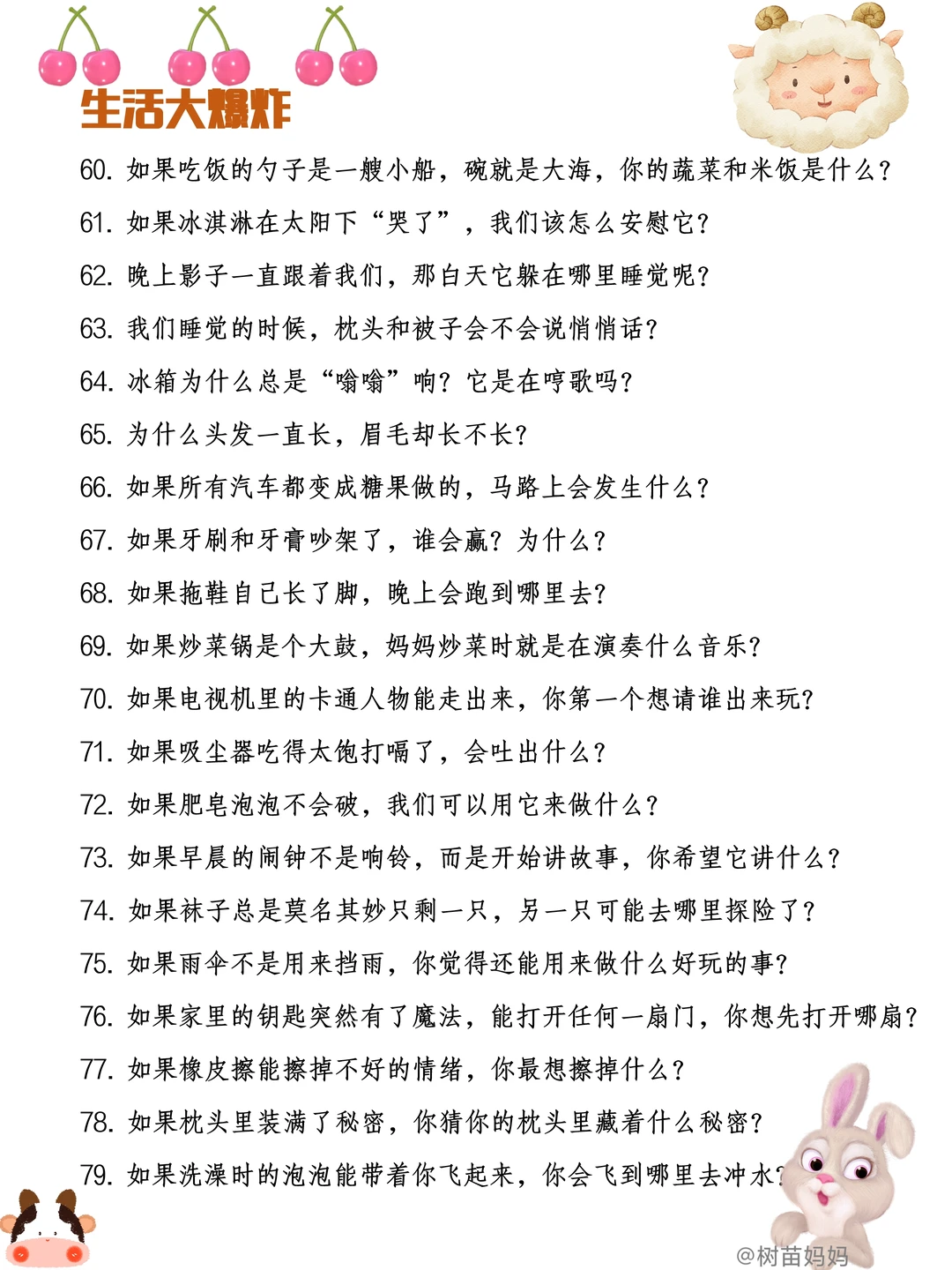 生活大爆炸

60. 如果吃饭的勺子是一艘小船，碗就是大海，你的蔬菜和米饭是什么？

61. 如果冰淇淋在太阳下“哭了”，我们该怎么安慰它？

62. 晚上影子一直跟着我们，那白天它躲在哪里睡觉呢？

63. 我们睡觉的时候，枕头和被子会不会说悄悄话？

64. 冰箱为什么总是“嗡嗡”响？它是在哼歌吗？

65. 为什么头发一直长，眉毛却长不长？

66. 如果所有汽车都变成糖果做的，马路上会发生什么？

67. 如果牙刷和牙膏吵架了，谁会赢？为什么？

68. 如果拖鞋自己长了脚，晚上会跑到哪里去？

69. 如果炒菜锅是个大鼓，妈妈炒菜时就是在演奏什么音乐？

70. 如果电视机里的卡通人物能走出来，你第一个想请谁出来玩？

71. 如果吸尘器吃得太饱打嗝了，会吐出什么？

72. 如果肥皂泡泡不会破，我们可以用它来做什么？

73. 如果早晨的闹钟不是响铃，而是开始讲故事，你希望它讲什么？

74. 如果袜子总是莫名其妙只剩一只，另一只可能去哪里探险了？

75. 如果雨伞不是用来挡雨，你觉得还能用来做什么好玩的事？

76. 如果家里的钥匙突然有了魔法，能打开任何一扇门，你想先打开哪扇？

77. 如果橡皮擦能擦掉不好的情绪，你最想擦掉什么？

78. 如果枕头里装满了秘密，你猜你的枕头里藏着什么秘密？

79. 如果洗澡时的泡泡能带着你飞起来，你会飞到哪里去冲水？

@树苗妈妈